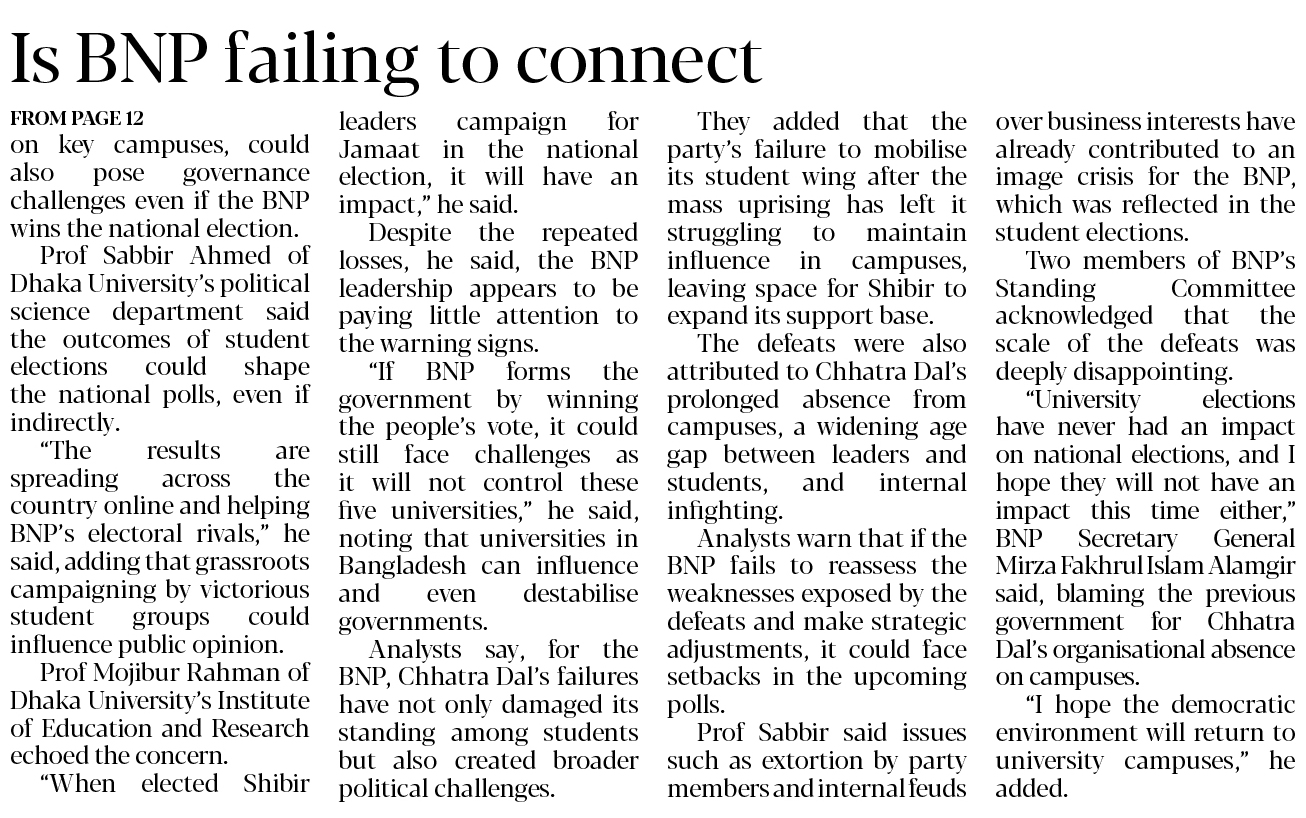 Is BNP failing to connect

FROM PAGE 12
on key campuses, could also pose governance challenges even if the BNP wins the national election.

Prof Sabbir Ahmed of Dhaka University's political science department said the outcomes of student elections could shape the national polls, even if indirectly.

"The results are spreading across the country online and helping BNP's electoral rivals," he said, adding that grassroots campaigning by victorious student groups could influence public opinion.

Prof Mojibur Rahman of Dhaka University's Institute of Education and Research echoed the concern.

"When elected Shibir leaders campaign for Jamaat in the national election, it will have an impact," he said.

Despite the repeated losses, he said, the BNP leadership appears to be paying little attention to the warning signs.

"If BNP forms the government by winning the people's vote, it could still face challenges as it will not control these five universities," he said, noting that universities in Bangladesh can influence and even destabilise governments.

Analysts say, for the BNP, Chhatra Dal's failures have not only damaged its standing among students but also created broader political challenges.

They added that the party's failure to mobilise its student wing after the mass uprising has left it struggling to maintain influence in campuses, leaving space for Shibir to expand its support base.

The defeats were also attributed to Chhatra Dal's prolonged absence from campuses, a widening age gap between leaders and students, and internal infighting.

Analysts warn that if the BNP fails to reassess the weaknesses exposed by the defeats and make strategic adjustments, it could face setbacks in the upcoming polls.

Prof Sabbir said issues such as extortion by party members and internal feuds over business interests have already contributed to an image crisis for the BNP, which was reflected in the student elections.

Two members of BNP's Standing Committee acknowledged that the scale of the defeats was deeply disappointing.

"University elections have never had an impact on national elections, and I hope they will not have an impact this time either," BNP Secretary General Mirza Fakhrul Islam Alamgir said, blaming the previous government for Chhatra Dal's organisational absence on campuses.

"I hope the democratic environment will return to university campuses," he added.